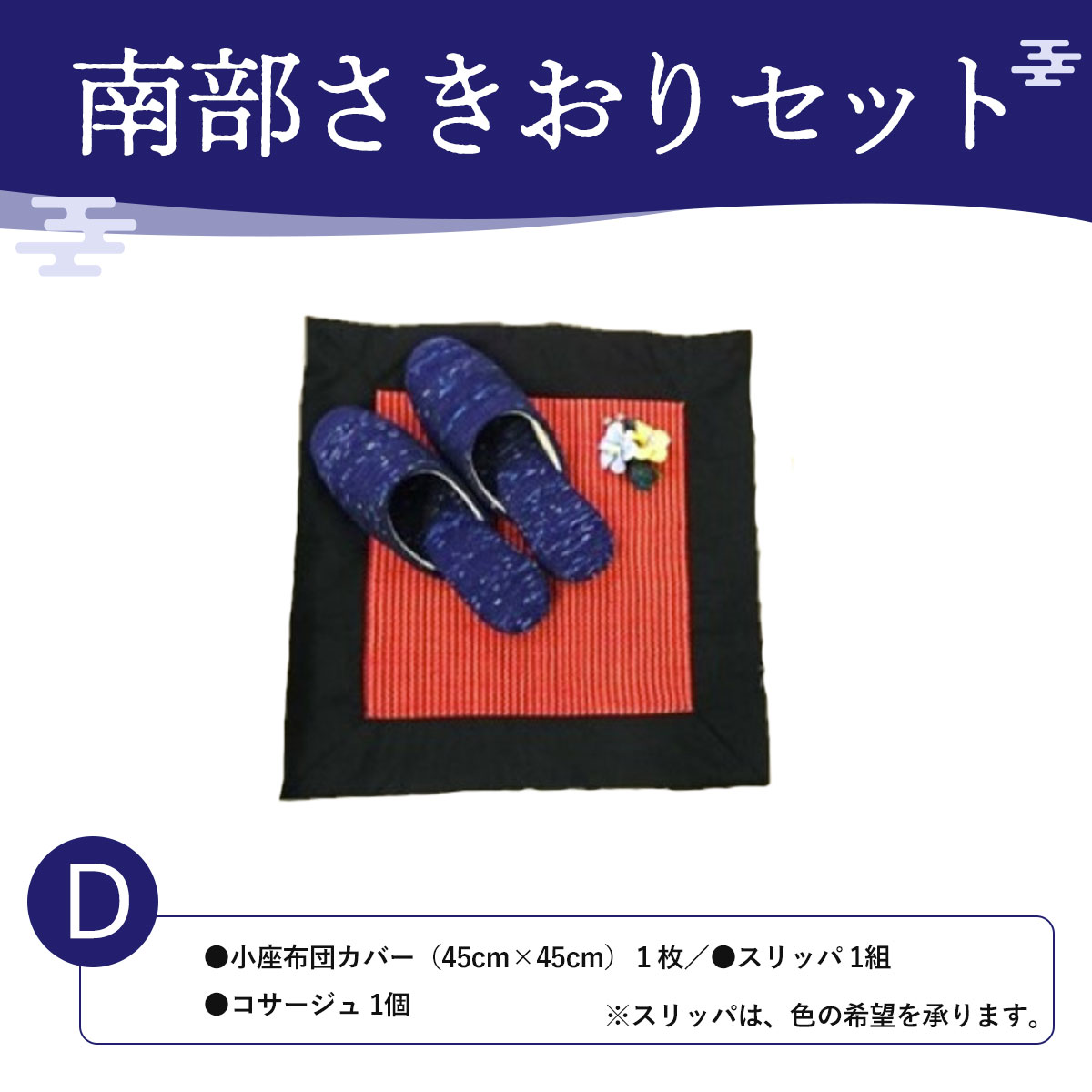 南部さきおりセット

D

●小座布団カバー（45cm×45cm）１枚／●スリッパ 1組
●コサージュ 1個
※スリッパは、色の希望を承ります。